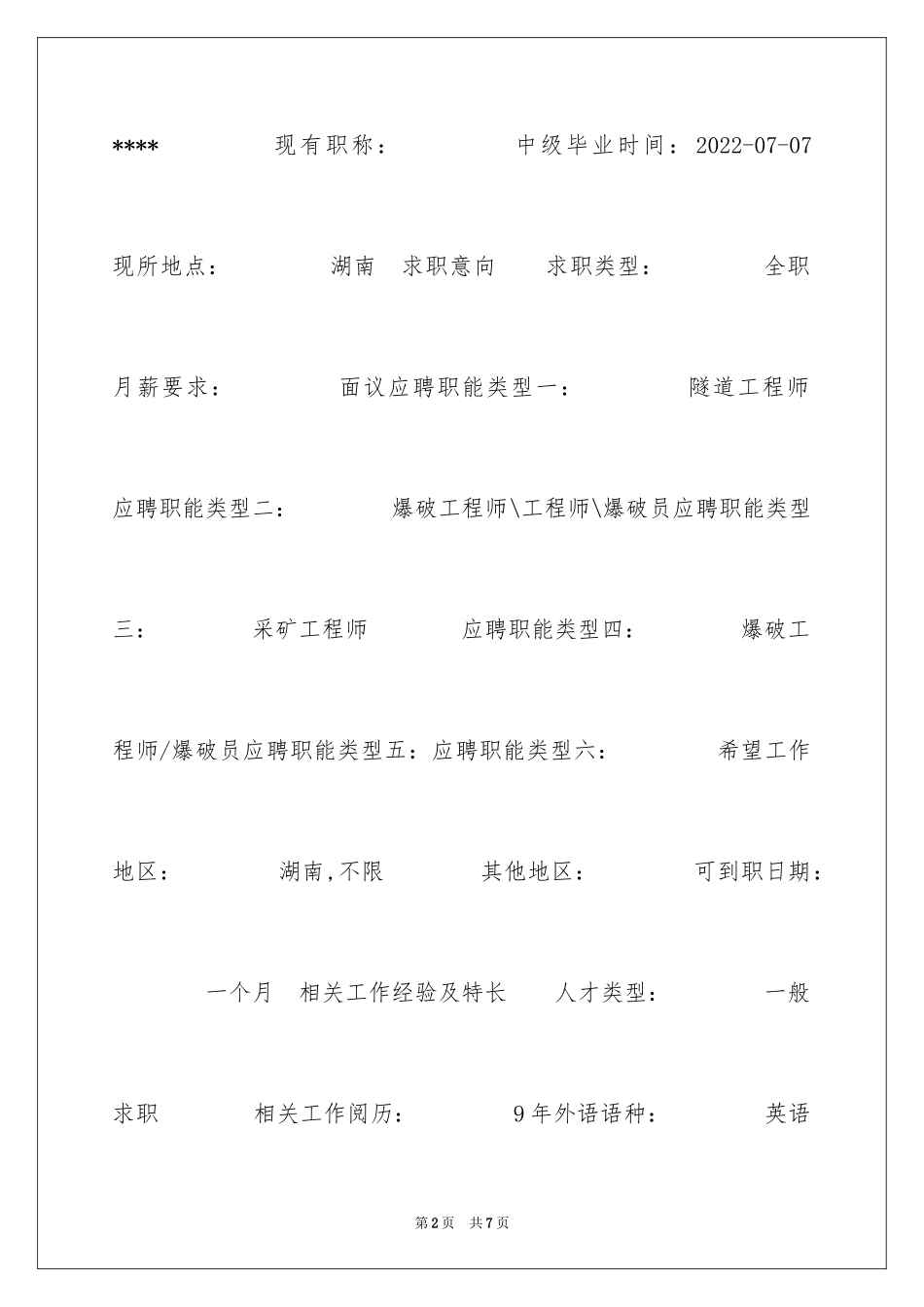 **** 现有职称： 中级毕业时间：2022-07-07

现所地点： 湖南 求职意向 求职类型： 全职

月薪要求： 面议应聘职能类型一： 隧道工程师

应聘职能类型二： 爆破工程师\工程师\爆破员应聘职能类型三： 采矿工程师 应聘职能类型四： 爆破工程师/爆破员应聘职能类型五：应聘职能类型六： 希望工作地区： 湖南,不限 其他地区： 可到职日期：

一个月 相关工作经验及特长 人才类型： 一般求职 相关工作阅历： 9年外语语种： 英语

第2页 共7页